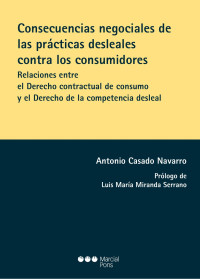 Consecuencias negociales de las prácticas desleales contra los consumidores

Relaciones entre el Derecho contractual de consumo y el Derecho de la competencia desleal

Antonio Casado Navarro

Prólogo de Luis María Miranda Serrano

Marcial Pons